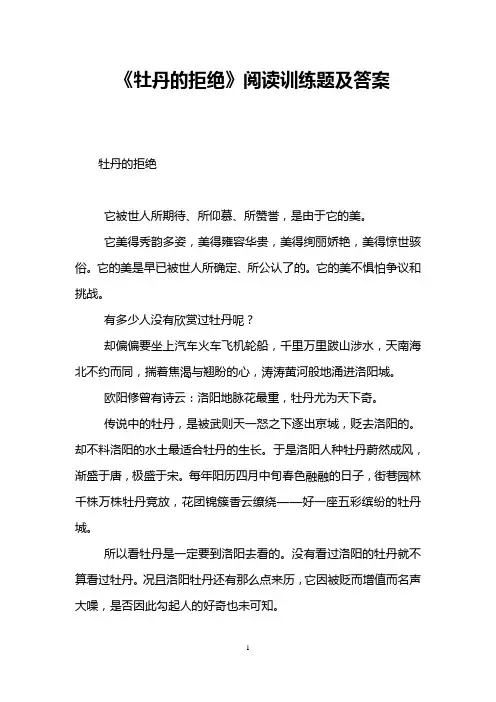 《牡丹的拒绝》阅读训练题及答案

牡丹的拒绝

它被世人所期待、所仰慕、所赞誉，是由于它的美。

它美得秀韵多姿，美得雍容华贵，美得绚丽娇艳，美得惊世骇俗。它的美是早已被世人所确定、所公认了的。它的美不惧怕争议和挑战。

有多少人没有欣赏过牡丹呢？

却偏偏要坐上汽车火车飞机轮船，千里万里跋山涉水，天南海北不约而同，揣着焦渴与翘盼的心，涛涛黄河般地涌进洛阳城。

欧阳修曾有诗云：洛阳地脉花最重，牡丹尤为天下奇。

传说中的牡丹，是被武则天一怒之下逐出京城，贬去洛阳的。却不料洛阳的水土最适合牡丹的生长。于是洛阳人种牡丹蔚然成风，渐盛于唐，极盛于宋。每年阳历四月中旬春色融融的日子，街巷园林千株万株牡丹竞放，花团锦簇香云缭绕——好一座五彩缤纷的牡丹城。

所以看牡丹是一定要到洛阳去看的。没有看过洛阳的牡丹就不算看过牡丹。况且洛阳牡丹还有那么点来历，它因被贬而增值而名声大噪，是否因此勾起人的好奇也未可知。

1